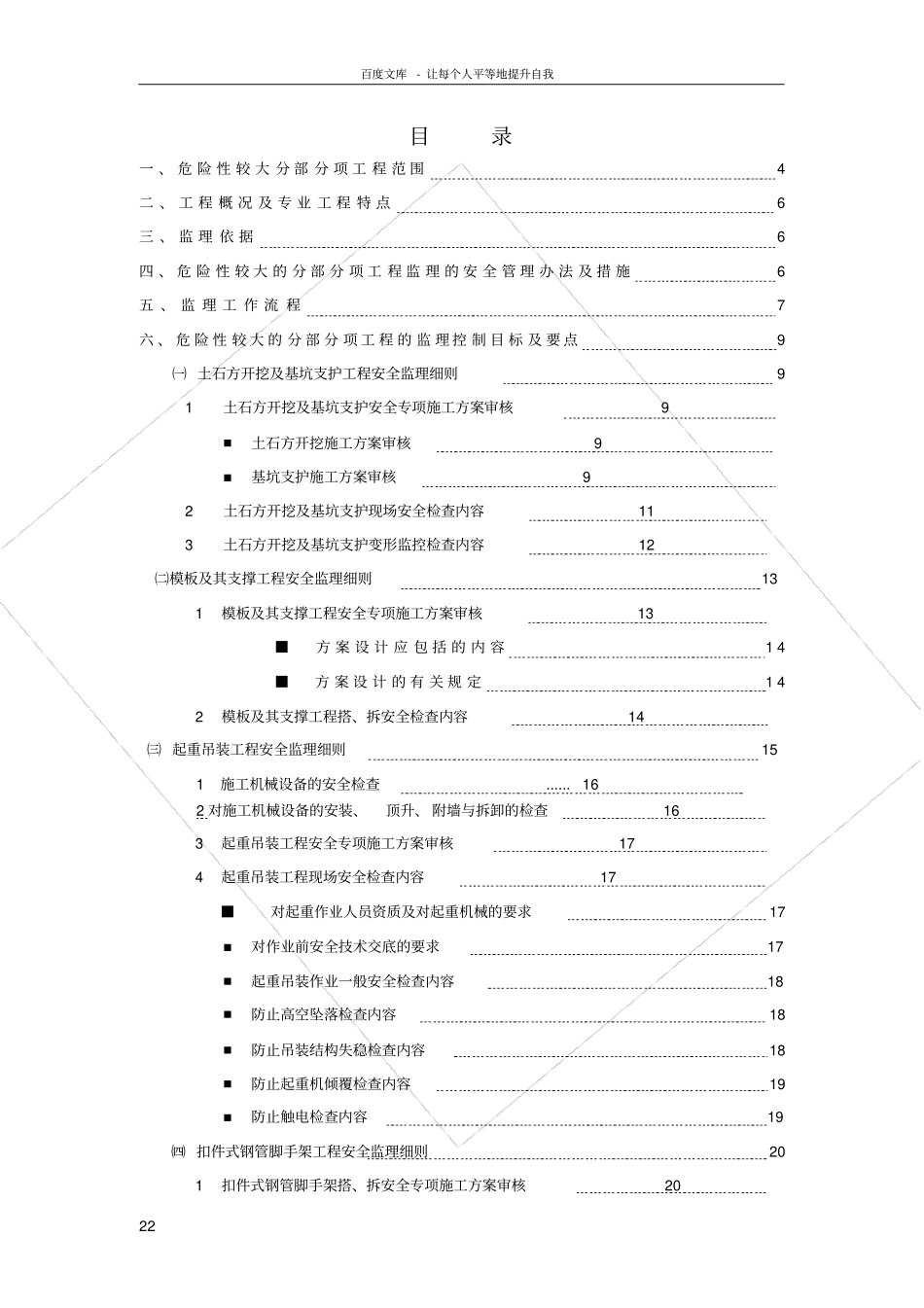 百度文库 - 让每个人平等地提升自我

目 录

一、危险性较大分部分项工程范围 4

二、工程概况及专业工程特点 6

三、监理依据 6

四、危险性较大的分部分项工程监理的安全管理办法及措施 6

五、监理工作流程 7

六、危险性较大的分部分项工程的监理控制目标及要点 9

㈠ 土石方开挖及基坑支护工程安全监理细则 9

1 土石方开挖及基坑支护安全专项施工方案审核 9

■ 土石方开挖施工方案审核 9

■ 基坑支护施工方案审核 9

2 土石方开挖及基坑支护现场安全检查内容 11

3 土石方开挖及基坑支护变形监控检查内容 12

㈡模板及其支撑工程安全监理细则 13

1 模板及其支撑工程安全专项施工方案审核 13

■ 方案设计应包括的内容 14

■ 方案设计的有关规定 14

2 模板及其支撑工程搭、拆安全检查内容 14

㈢ 起重吊装工程安全监理细则 15

1 施工机械设备的安全检查 ...... 16

2 对施工机械设备的安装、 顶升、附墙与拆卸的检查 16

3 起重吊装工程安全专项施工方案审核 17

4 起重吊装工程现场安全检查内容 17

■ 对起重作业人员资质及对起重机械的要求 17

■ 对作业前安全技术交底的要求 17

■ 起重吊装作业一般安全检查内容 18

■ 防止高空坠落检查内容 18

■ 防止吊装结构失稳检查内容 18

■ 防止起重机倾覆检查内容 19

■ 防止触电检查内容 19

㈣ 扣件式钢管脚手架工程安全监理细则 20

1 扣件式钢管脚手架搭、拆安全专项施工方案审核 20

22